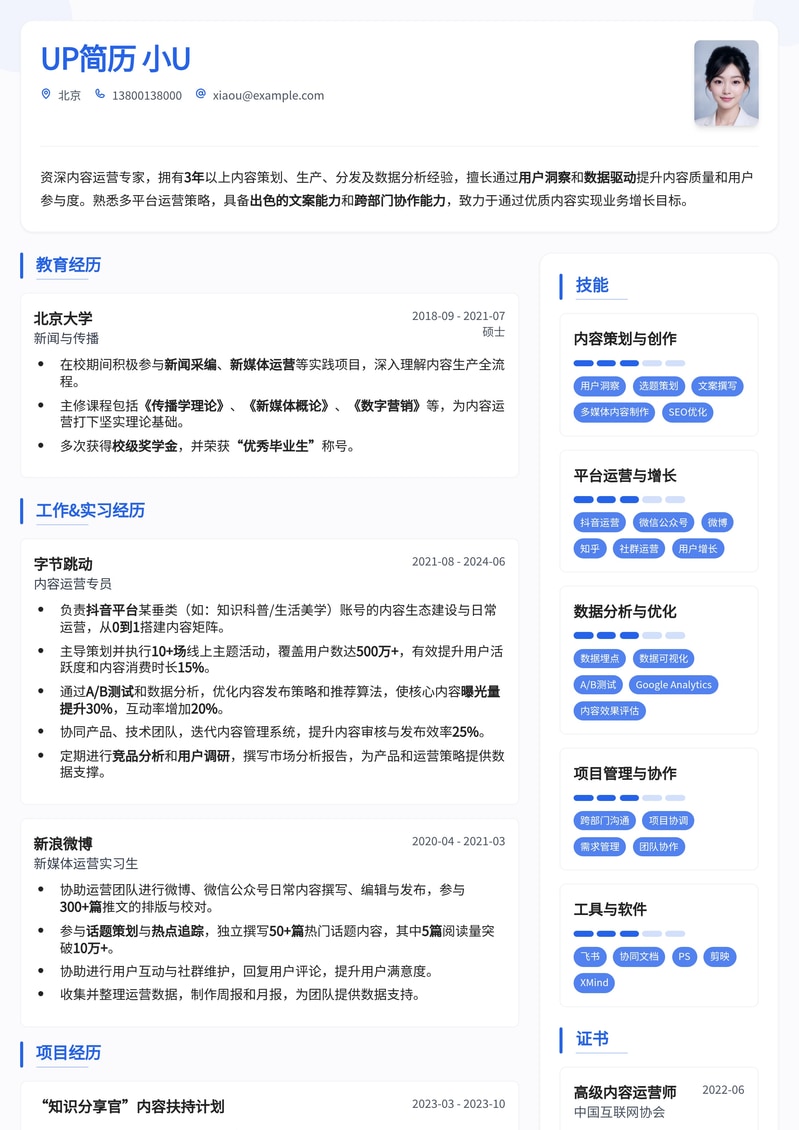 UP简历 小U

北京　13800138000　xiaou@example.com

资深内容运营专家，拥有3年以上内容策划、生产、分发及数据分析经验，擅长通过用户洞察和数据驱动提升内容质量和用户参与度。熟悉多平台运营策略，具备出色的文案能力和跨部门协作能力，致力于通过优质内容实现业务增长目标。

教育经历

北京大学　2018-09 - 2021-07
新闻与传播　硕士

- 在校期间积极参与新闻采编、新媒体运营等实践项目，深入理解内容生产全流程。
- 主修课程包括《传播学理论》、《新媒体概论》、《数字营销》等，为内容运营打下坚实理论基础。
- 多次获得校级奖学金，并荣获“优秀毕业生”称号。

工作&实习经历

字节跳动　2021-08 - 2024-06
内容运营专员

- 负责抖音平台某垂类（如：知识科普/生活美学）账号的内容生态建设与日常运营，从0到1搭建内容矩阵。
- 主导策划并执行10+场线上主题活动，覆盖用户数达500万+，有效提升用户活跃度和内容消费时长15%。
- 通过A/B测试和数据分析，优化内容发布策略和推荐算法，使核心内容曝光量提升30%，互动率增加20%。
- 协同产品、技术团队，迭代内容管理系统，提升内容审核与发布效率25%。
- 定期进行竞品分析和用户调研，撰写市场分析报告，为产品和运营策略提供数据支撑。

新浪微博　2020-04 - 2021-03
新媒体运营实习生

- 协助运营团队进行微博、微信公众号日常内容撰写、编辑与发布，参与300+篇推文的排版与校对。
- 参与话题策划与热点追踪，独立撰写50+篇热门话题内容，其中5篇阅读量突破10万+。
- 协助进行用户互动与社群维护，回复用户评论，提升用户满意度。
- 收集并整理运营数据，制作周报和月报，为团队提供数据支持。

项目经历

“知识分享官”内容扶持计划　2023-03 - 2023-10

技能

内容策划与创作
用户洞察　选题策划　文案撰写　多媒体内容制作　SEO优化

平台运营与增长
抖音运营　微信公众号　微博　知乎　社群运营　用户增长

数据分析与优化
数据埋点　数据可视化　A/B测试　Google Analytics　内容效果评估

项目管理与协作
跨部门沟通　项目协调　需求管理　团队协作

工具与软件
飞书　协同文档　PS　剪映　XMind

证书

高级内容运营师　2022-06
中国互联网协会